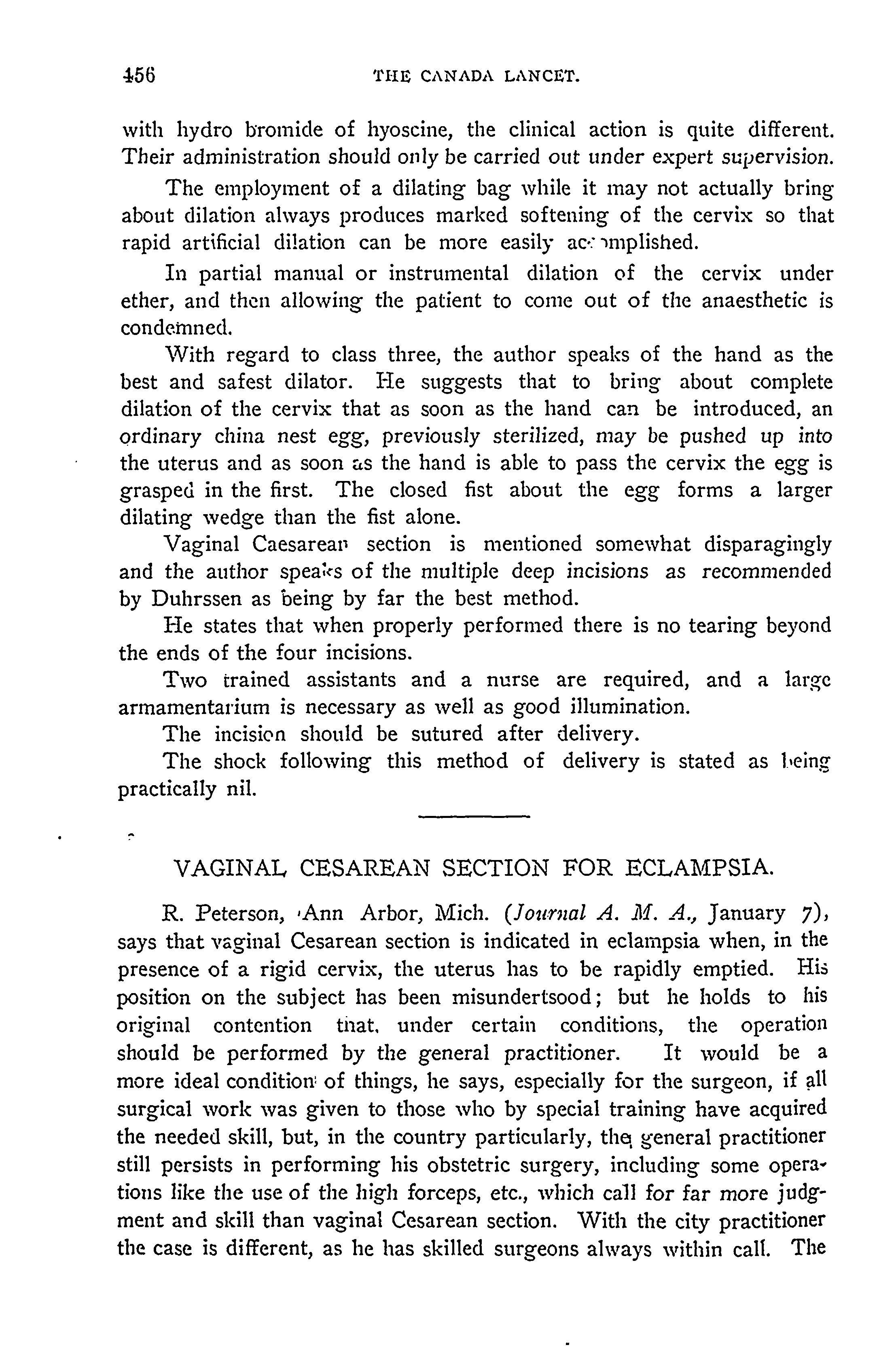 456 THE CANADA LANCET.

with hydro bromide of hyoscine, the clinical action is quite different. Their administration should only be carried out under expert supervision.

The employment of a dilating bag while it may not actually bring about dilation always produces marked softening of the cervix so that rapid artificial dilation can be more easily accomplished.

In partial manual or instrumental dilation of the cervix under ether, and then allowing the patient to come out of the anaesthetic is condemned.

With regard to class three, the author speaks of the hand as the best and safest dilator. He suggests that to bring about complete dilation of the cervix that as soon as the hand can be introduced, an ordinary china nest egg, previously sterilized, may be pushed up into the uterus and as soon as the hand is able to pass the cervix the egg is grasped in the first. The closed fist about the egg forms a larger dilating wedge than the fist alone.

Vaginal Caesarean section is mentioned somewhat disparagingly and the author speaks of the multiple deep incisions as recommended by Duhrssen as being by far the best method.

He states that when properly performed there is no tearing beyond the ends of the four incisions.

Two trained assistants and a nurse are required, and a large armamentarium is necessary as well as good illumination.

The incision should be sutured after delivery.

The shock following this method of delivery is stated as being practically nil.

VAGINAL CESAREAN SECTION FOR ECLAMPSIA.

R. Peterson, Ann Arbor, Mich. (Journal A. M. A., January 7), says that vaginal Cesarean section is indicated in eclampsia when, in the presence of a rigid cervix, the uterus has to be rapidly emptied. His position on the subject has been misundertsood; but he holds to his original contention that, under certain conditions, the operation should be performed by the general practitioner. It would be a more ideal condition of things, he says, especially for the surgeon, if all surgical work was given to those who by special training have acquired the needed skill, but, in the country particularly, the general practitioner still persists in performing his obstetric surgery, including some operations like the use of the high forceps, etc., which call for far more judgment and skill than vaginal Cesarean section. With the city practitioner the case is different, as he has skilled surgeons always within call. The